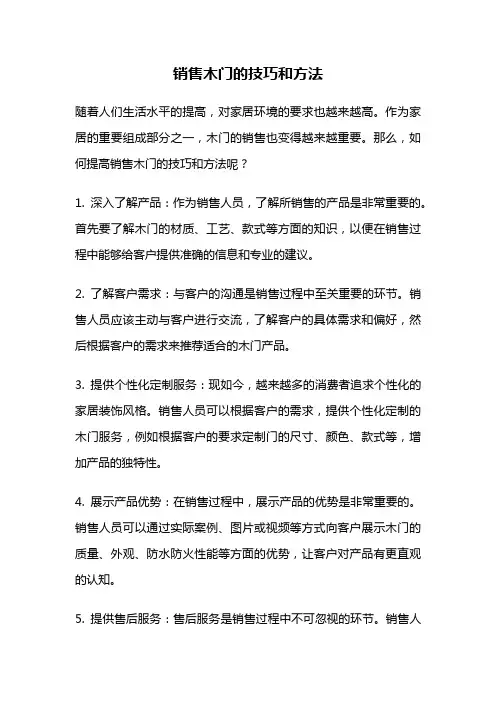 销售木门的技巧和方法

随着人们生活水平的提高，对家居环境的要求也越来越高。作为家居的重要组成部分之一，木门的销售也变得越来越重要。那么，如何提高销售木门的技巧和方法呢？

1. 深入了解产品：作为销售人员，了解所销售的产品是非常重要的。首先要了解木门的材质、工艺、款式等方面的知识，以便在销售过程中能够给客户提供准确的信息和专业的建议。

2. 了解客户需求：与客户的沟通是销售过程中至关重要的环节。销售人员应该主动与客户进行交流，了解客户的具体需求和偏好，然后根据客户的需求来推荐适合的木门产品。

3. 提供个性化定制服务：现如今，越来越多的消费者追求个性化的家居装饰风格。销售人员可以根据客户的需求，提供个性化定制的木门服务，例如根据客户的要求定制门的尺寸、颜色、款式等，增加产品的独特性。

4. 展示产品优势：在销售过程中，展示产品的优势是非常重要的。销售人员可以通过实际案例、图片或视频等方式向客户展示木门的质量、外观、防水防火性能等方面的优势，让客户对产品有更直观的认知。

5. 提供售后服务：售后服务是销售过程中不可忽视的环节。销售人